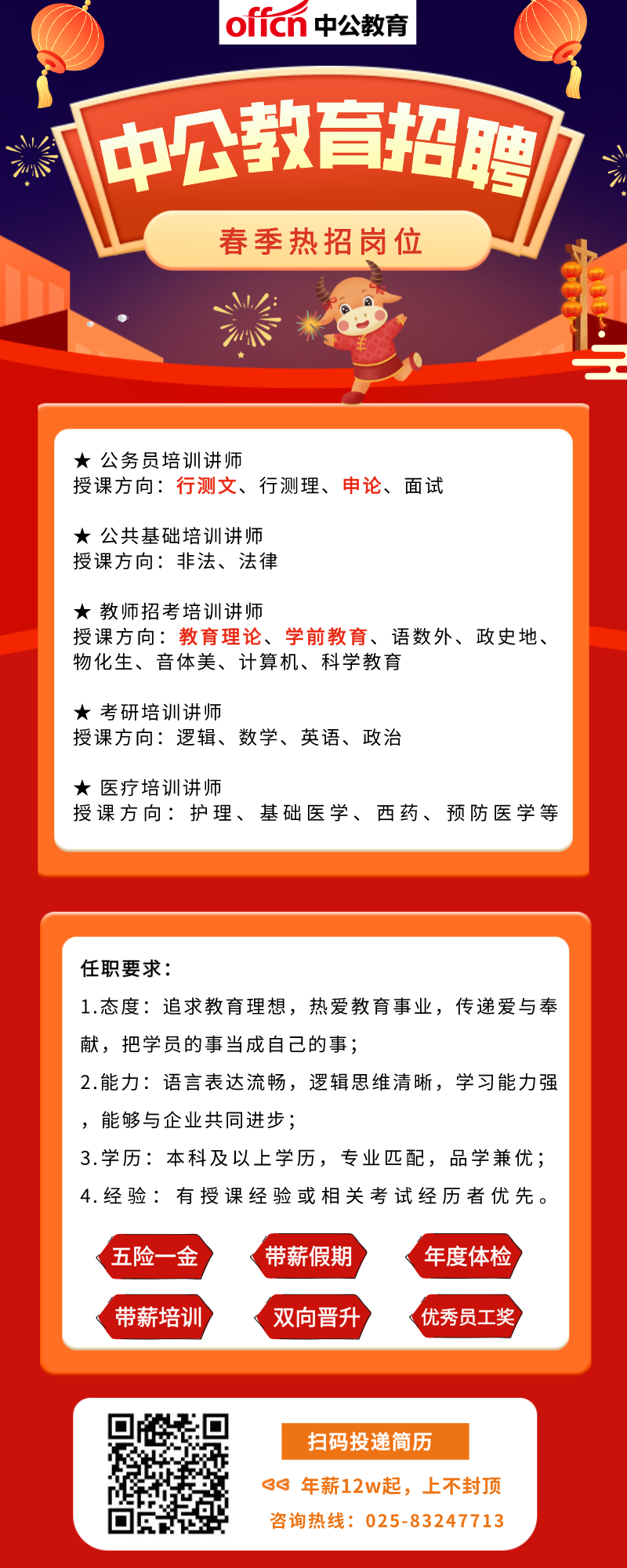 offcn 中公教育

中公教育招聘

春季热招岗位

★ 公务员培训讲师
授课方向：行测文、行测理、申论、面试

★ 公共基础培训讲师
授课方向：非法、法律

★ 教师招考培训讲师
授课方向：教育理论、学前教育、语数外、政史地、物化生、音体美、计算机、科学教育

★ 考研培训讲师
授课方向：逻辑、数学、英语、政治

★ 医疗培训讲师
授课方向：护理、基础医学、西药、预防医学等

任职要求：
1.态度：追求教育理想，热爱教育事业，传递爱与奉献，把学员的事当成自己的事；
2.能力：语言表达流畅，逻辑思维清晰，学习能力强，能够与企业共同进步；
3.学历：本科及以上学历，专业匹配，品学兼优；
4.经验：有授课经验或相关考试经历者优先。

五险一金
带薪假期
年度体检
带薪培训
双向晋升
优秀员工奖

扫码投递简历
年薪12w起，上不封顶
咨询热线：025-83247713